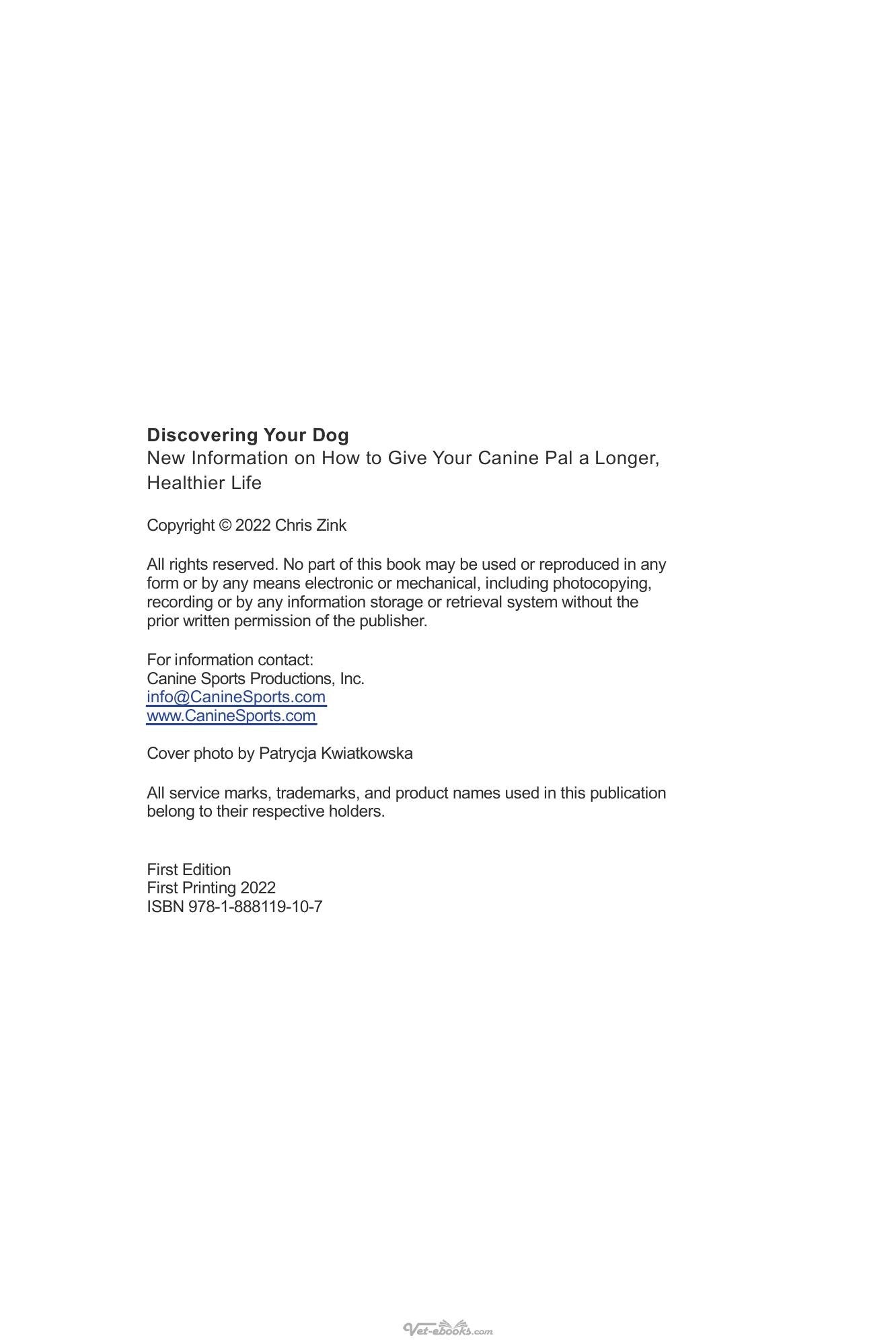 Discovering Your Dog
New Information on How to Give Your Canine Pal a Longer, Healthier Life

Copyright © 2022 Chris Zink

All rights reserved. No part of this book may be used or reproduced in any form or by any means electronic or mechanical, including photocopying, recording or by any information storage or retrieval system without the prior written permission of the publisher.

For information contact:
Canine Sports Productions, Inc.
info@CanineSports.com
www.CanineSports.com

Cover photo by Patrycja Kwiatkowska

All service marks, trademarks, and product names used in this publication belong to their respective holders.

First Edition
First Printing 2022
ISBN 978-1-888119-10-7

Vet-ebooks.com